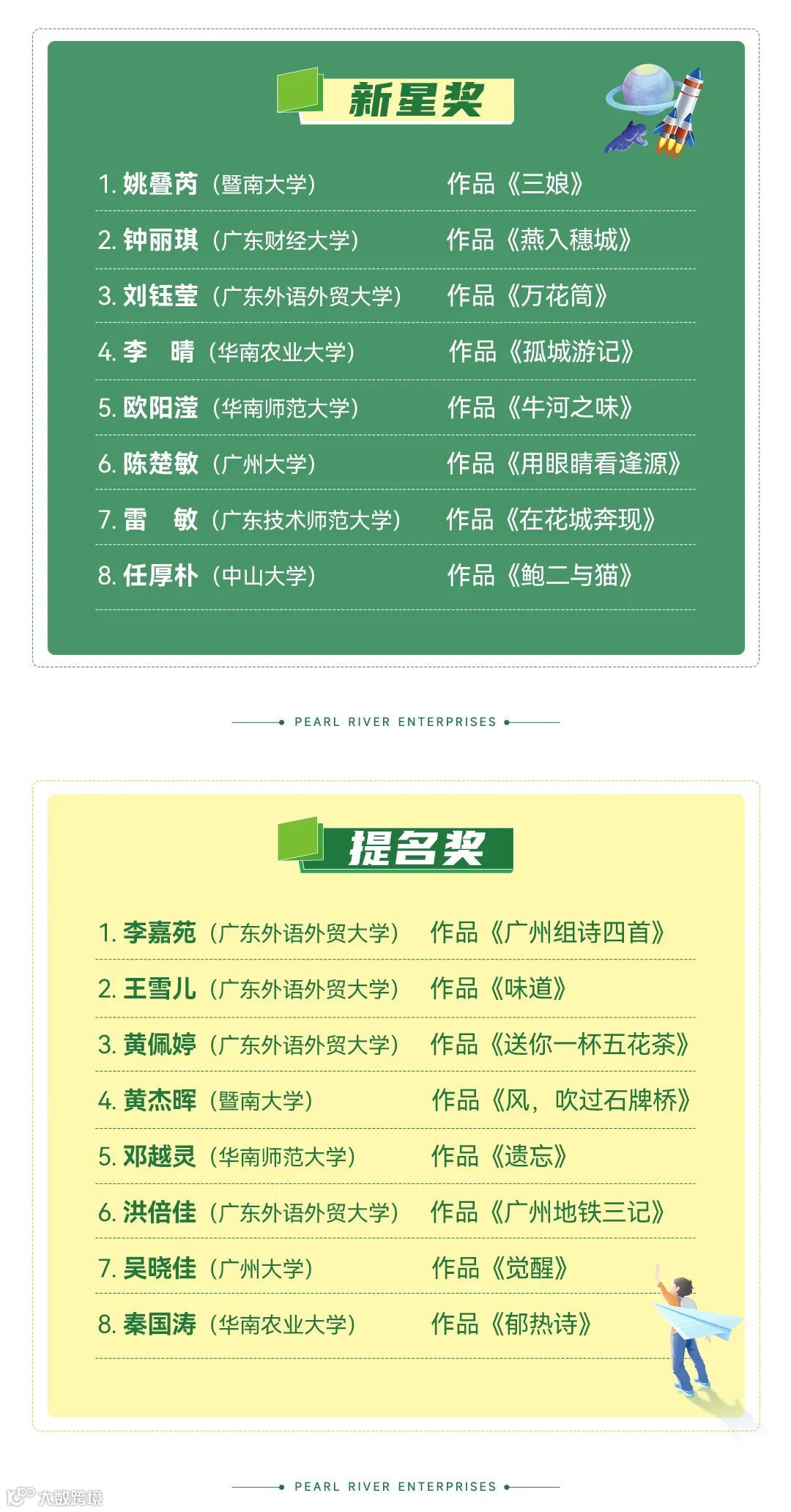 新星奖

1.姚叠芮（暨南大学） 作品《三娘》

2.钟丽琪（广东财经大学） 作品《燕入穗城》

3.刘钰莹（广东外语外贸大学） 作品《万花筒》

4.李 晴（华南农业大学） 作品《孤城游记》

5.欧阳滢（华南师范大学） 作品《牛河之味》

6.陈楚敏（广州大学） 作品《用眼睛看逢源》

7.雷 敏（广东技术师范大学） 作品《在花城奔现》

8.任厚朴（中山大学） 作品《鲍二与猫》

PEARL RIVER ENTERPRISES

提名奖

1.李嘉苑（广东外语外贸大学） 作品《广州组诗四首》

2.王雪儿（广东外语外贸大学） 作品《味道》

3.黄佩婷（广东外语外贸大学） 作品《送你一杯五花茶》

4.黄杰晖（暨南大学） 作品《风，吹过石牌桥》

5.邓越灵（华南师范大学） 作品《遗忘》

6.洪倍佳（广东外语外贸大学） 作品《广州地铁三记》

7.吴晓佳（广州大学） 作品《觉醒》

8.秦国涛（华南农业大学） 作品《郁热诗》

PEARL RIVER ENTERPRISES

大数跨境